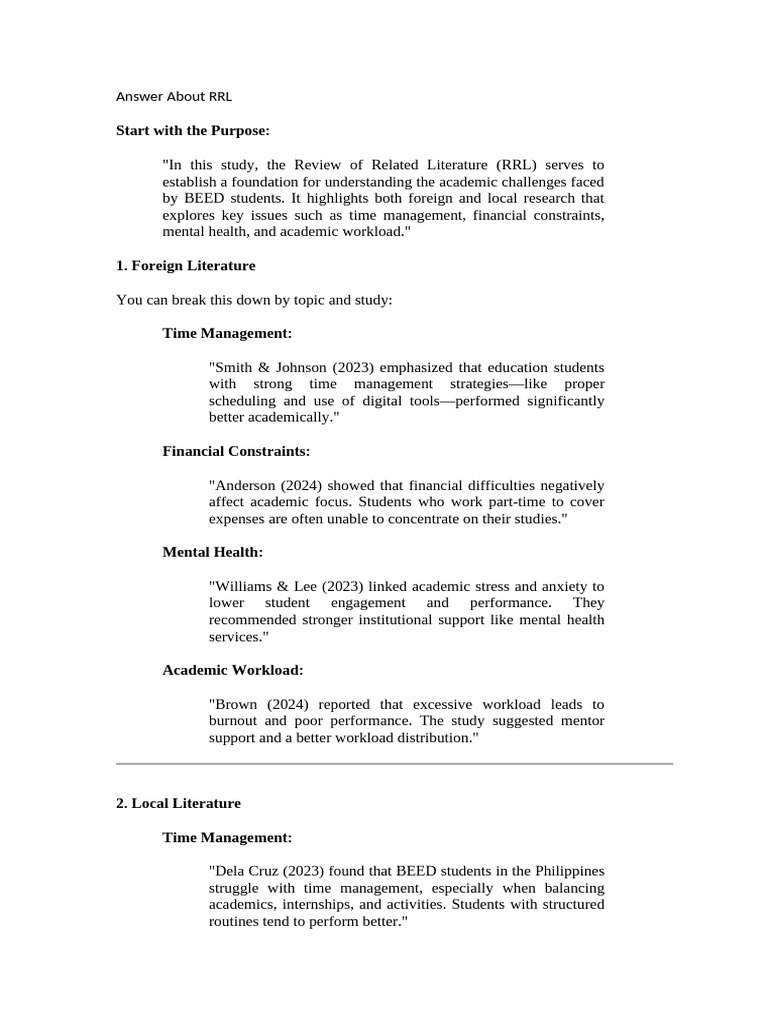 Answer About RRL

Start with the Purpose:

"In this study, the Review of Related Literature (RRL) serves to establish a foundation for understanding the academic challenges faced by BEED students. It highlights both foreign and local research that explores key issues such as time management, financial constraints, mental health, and academic workload."

1. Foreign Literature

You can break this down by topic and study:

Time Management:

"Smith & Johnson (2023) emphasized that education students with strong time management strategies—like proper scheduling and use of digital tools—performed significantly better academically."

Financial Constraints:

"Anderson (2024) showed that financial difficulties negatively affect academic focus. Students who work part-time to cover expenses are often unable to concentrate on their studies."

Mental Health:

"Williams & Lee (2023) linked academic stress and anxiety to lower student engagement and performance. They recommended stronger institutional support like mental health services."

Academic Workload:

"Brown (2024) reported that excessive workload leads to burnout and poor performance. The study suggested mentor support and a better workload distribution."

2. Local Literature

Time Management:

"Dela Cruz (2023) found that BEED students in the Philippines struggle with time management, especially when balancing academics, internships, and activities. Students with structured routines tend to perform better."